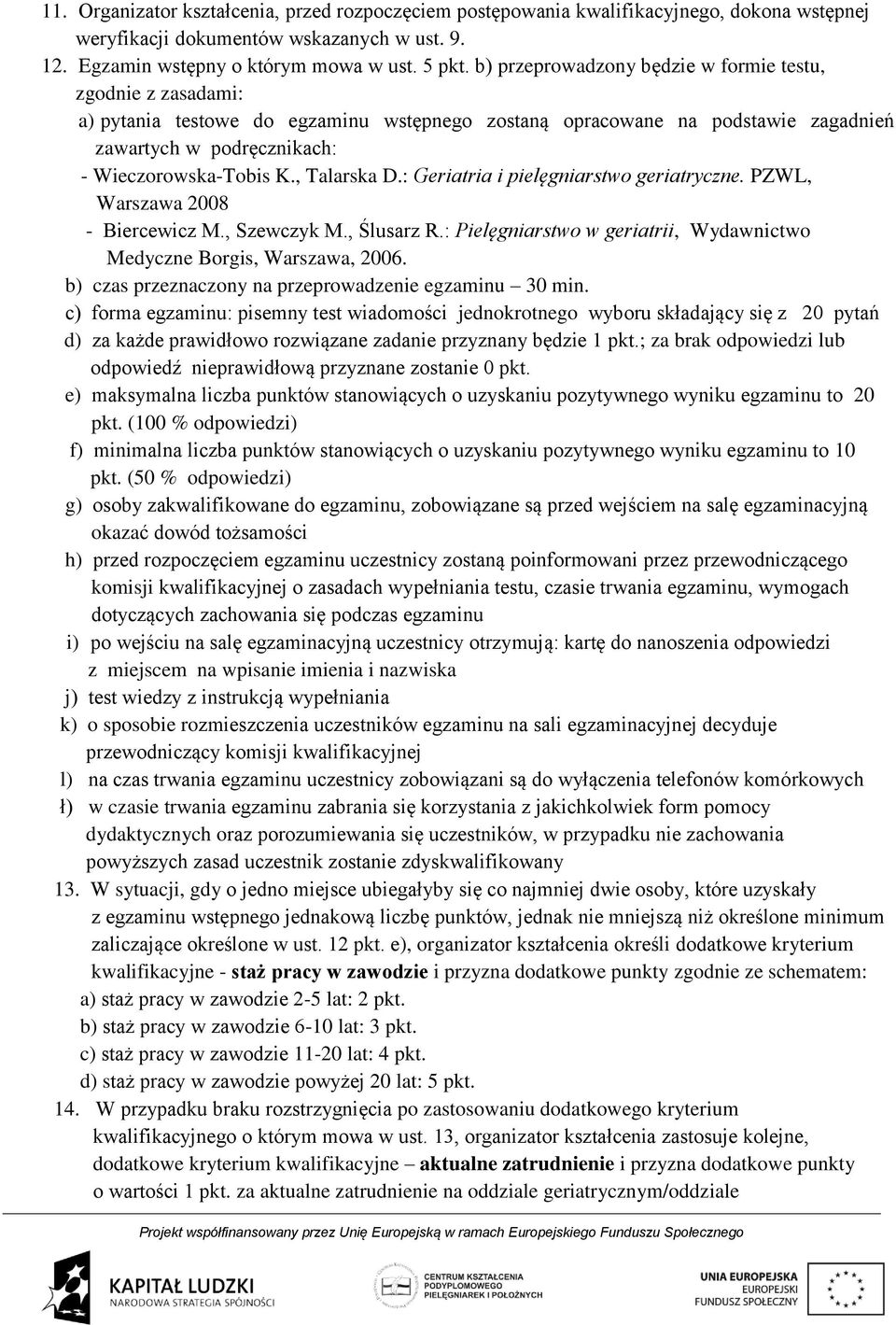 11. Organizator kształcenia, przed rozpoczęciem postępowania kwalifikacyjnego, dokona wstępnej weryfikacji dokumentów wskazanych w ust. 9.

12. Egzamin wstępny o którym mowa w ust. 5 pkt. b) przeprowadzony będzie w formie testu, zgodnie z zasadami:

a) pytania testowe do egzaminu wstępnego zostaną opracowane na podstawie zagadnień zawartych w podręcznikach:

- Wieczorowska-Tobis K., Talarska D.: Geriatria i pielęgniarstwo geriatryczne. PZWL, Warszawa 2008

- Biercewicz M., Szewczyk M., Ślusarz R.: Pielęgniarstwo w geriatrii, Wydawnictwo Medyczne Borgis, Warszawa, 2006.

b) czas przeznaczony na przeprowadzenie egzaminu – 30 min.

c) forma egzaminu: pisemny test wiadomości jednokrotnego wyboru składający się z 20 pytań

d) za każde prawidłowo rozwiązane zadanie przyznany będzie 1 pkt.; za brak odpowiedzi lub odpowiedź nieprawidłową przyznane zostanie 0 pkt.

e) maksymalna liczba punktów stanowiących o uzyskaniu pozytywnego wyniku egzaminu to 20 pkt. (100 % odpowiedzi)

f) minimalna liczba punktów stanowiących o uzyskaniu pozytywnego wyniku egzaminu to 10 pkt. (50 % odpowiedzi)

g) osoby zakwalifikowane do egzaminu, zobowiązane są przed wejściem na salę egzaminacyjną okazać dowód tożsamości

h) przed rozpoczęciem egzaminu uczestnicy zostaną poinformowani przez przewodniczącego komisji kwalifikacyjnej o zasadach wypełniania testu, czasie trwania egzaminu, wymogach dotyczących zachowania się podczas egzaminu

i) po wejściu na salę egzaminacyjną uczestnicy otrzymują: kartę do nanoszenia odpowiedzi z miejscem na wpisanie imienia i nazwiska

j) test wiedzy z instrukcją wypełniania

k) o sposobie rozmieszczenia uczestników egzaminu na sali egzaminacyjnej decyduje przewodniczący komisji kwalifikacyjnej

l) na czas trwania egzaminu uczestnicy zobowiązani są do wyłączenia telefonów komórkowych

ł) w czasie trwania egzaminu zabrania się korzystania z jakichkolwiek form pomocy dydaktycznych oraz porozumiewania się uczestników, w przypadku nie zachowania powyższych zasad uczestnik zostanie zdyskwalifikowany

13. W sytuacji, gdy o jedno miejsce ubiegałyby się co najmniej dwie osoby, które uzyskały z egzaminu wstępnego jednakową liczbę punktów, jednak nie mniejszą niż określone minimum zaliczające określone w ust. 12 pkt. e), organizator kształcenia określi dodatkowe kryterium kwalifikacyjne - staż pracy w zawodzie i przyzna dodatkowe punkty zgodnie ze schematem:

a) staż pracy w zawodzie 2-5 lat: 2 pkt.
b) staż pracy w zawodzie 6-10 lat: 3 pkt.
c) staż pracy w zawodzie 11-20 lat: 4 pkt.
d) staż pracy w zawodzie powyżej 20 lat: 5 pkt.

14. W przypadku braku rozstrzygnięcia po zastosowaniu dodatkowego kryterium kwalifikacyjnego o którym mowa w ust. 13, organizator kształcenia zastosuje kolejne, dodatkowe kryterium kwalifikacyjne – aktualne zatrudnienie i przyzna dodatkowe punkty o wartości 1 pkt. za aktualne zatrudnienie na oddziale geriatrycznym/oddziale

Projekt współfinansowany przez Unię Europejską w ramach Europejskiego Funduszu Społecznego

KAPITAŁ LUDZKI
NARODOWA STRATEGIA SPÓJNOŚCI

CENTRUM KSZTAŁCENIA PODYPLOMOWEGO PIELĘGNIAREK I POŁOŻNYCH

UNIA EUROPEJSKA
EUROPEJSKI
FUNDUSZ SPOŁECZNY